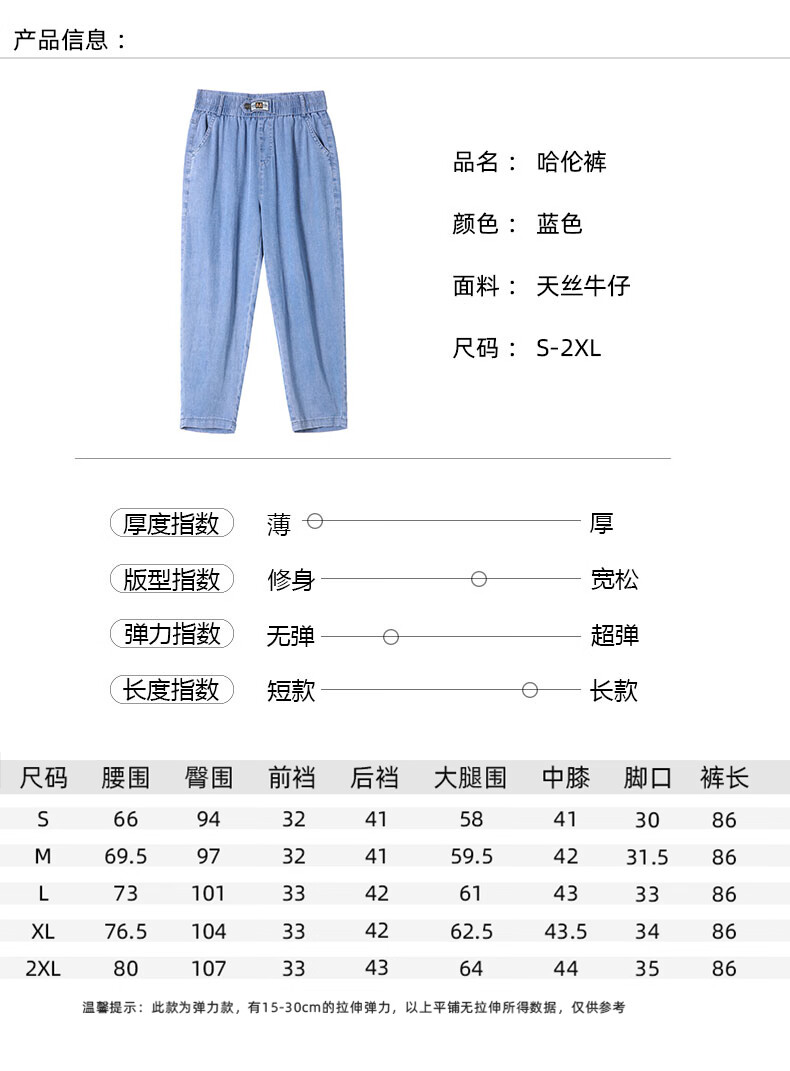 产品信息：

品名： 哈伦裤

颜色： 蓝色

面料： 天丝牛仔

尺码： S-2XL

厚度指数 薄 厚

版型指数 修身 宽松

弹力指数 无弹 超弹

长度指数 短款 长款

| 尺码 | 腰围 | 臀围 | 前裆 | 后裆 | 大腿围 | 中膝 | 脚口 | 裤长 |
|---|---|---|---|---|---|---|---|---|
| S | 66 | 94 | 32 | 41 | 58 | 41 | 30 | 86 |
| M | 69.5 | 97 | 32 | 41 | 59.5 | 42 | 31.5 | 86 |
| L | 73 | 101 | 33 | 42 | 61 | 43 | 33 | 86 |
| XL | 76.5 | 104 | 33 | 42 | 62.5 | 43.5 | 34 | 86 |
| 2XL | 80 | 107 | 33 | 43 | 64 | 44 | 35 | 86 |

温馨提示：此款为弹力款，有15-30cm的拉伸弹力，以上平铺无拉伸所得数据，仅供参考